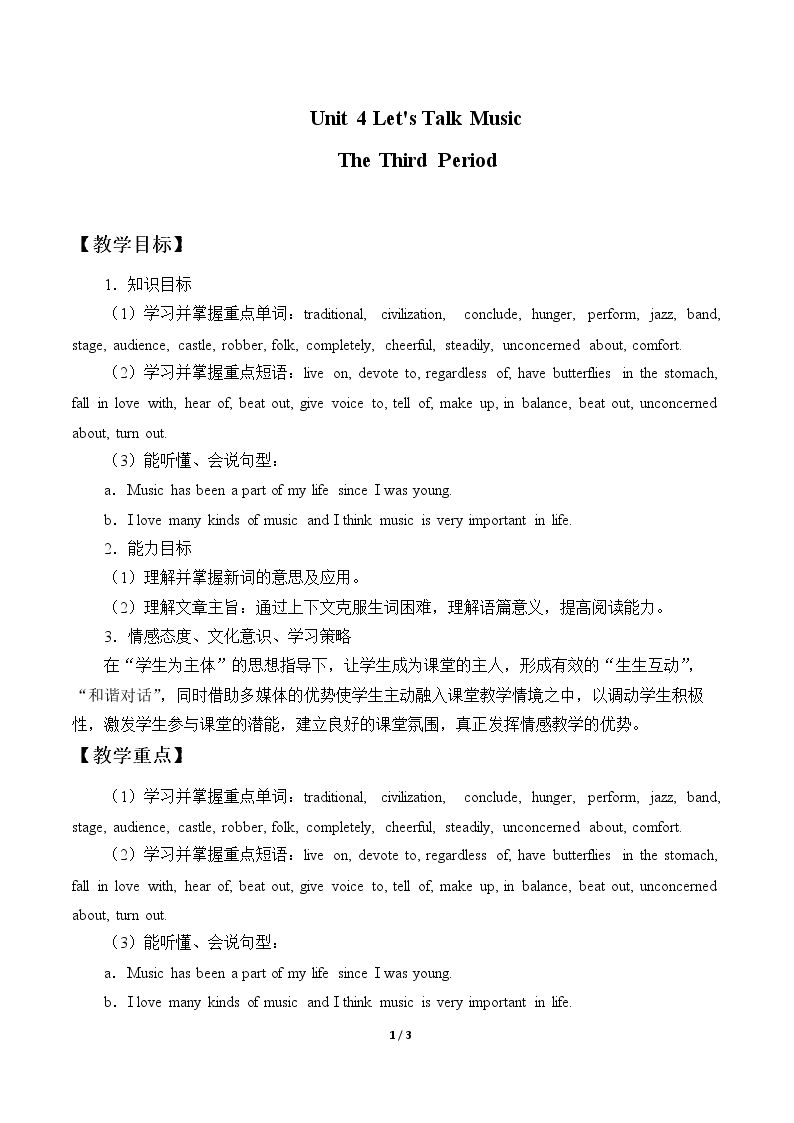 Unit 4 Let's Talk Music

The Third Period

【教学目标】

1．知识目标

（1）学习并掌握重点单词：traditional, civilization, conclude, hunger, perform, jazz, band, stage, audience, castle, robber, folk, completely, cheerful, steadily, unconcerned about, comfort.

（2）学习并掌握重点短语：live on, devote to, regardless of, have butterflies in the stomach, fall in love with, hear of, beat out, give voice to, tell of, make up, in balance, beat out, unconcerned about, turn out.

（3）能听懂、会说句型：

a．Music has been a part of my life since I was young.

b．I love many kinds of music and I think music is very important in life.

2．能力目标

（1）理解并掌握新词的意思及应用。

（2）理解文章主旨：通过上下文克服生词困难，理解语篇意义，提高阅读能力。

3．情感态度、文化意识、学习策略

在“学生为主体”的思想指导下，让学生成为课堂的主人，形成有效的“生生互动”，“和谐对话”，同时借助多媒体的优势使学生主动融入课堂教学情境之中，以调动学生积极性，激发学生参与课堂的潜能，建立良好的课堂氛围，真正发挥情感教学的优势。

【教学重点】

（1）学习并掌握重点单词：traditional, civilization, conclude, hunger, perform, jazz, band, stage, audience, castle, robber, folk, completely, cheerful, steadily, unconcerned about, comfort.

（2）学习并掌握重点短语：live on, devote to, regardless of, have butterflies in the stomach, fall in love with, hear of, beat out, give voice to, tell of, make up, in balance, beat out, unconcerned about, turn out.

（3）能听懂、会说句型：

a．Music has been a part of my life since I was young.

b．I love many kinds of music and I think music is very important in life.

1 / 3